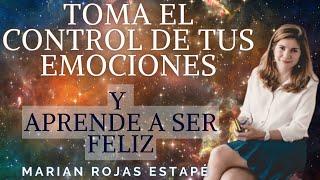 TOMA EL CONTROL DE TUS EMOCIONES

Y APRENDE A SER FELIZ

MARIAN ROJAS ESTAPÉ